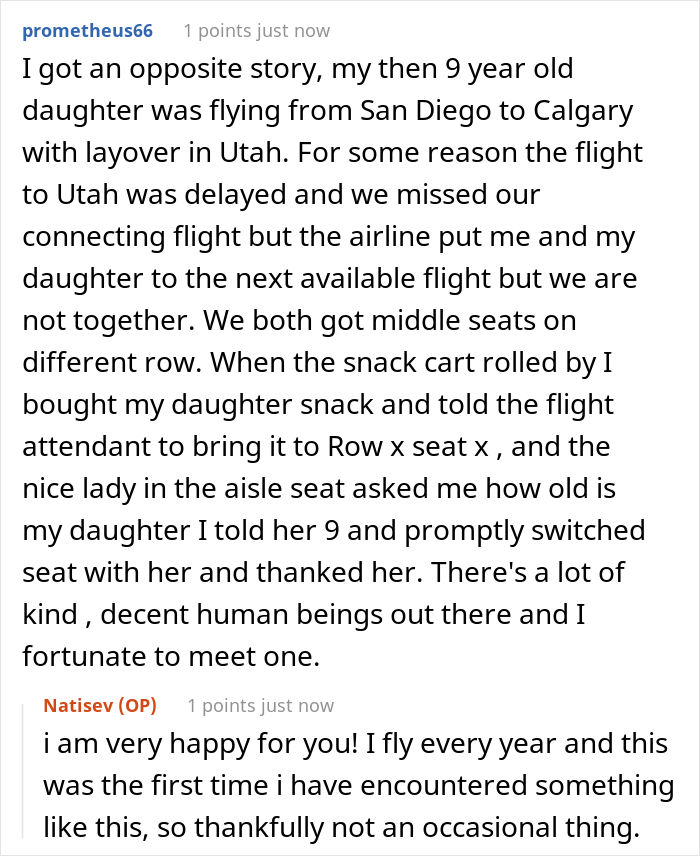 prometheus66 1 points just now

I got an opposite story, my then 9 year old daughter was flying from San Diego to Calgary with layover in Utah. For some reason the flight to Utah was delayed and we missed our connecting flight but the airline put me and my daughter to the next available flight but we are not together. We both got middle seats on different row. When the snack cart rolled by I bought my daughter snack and told the flight attendant to bring it to Row x seat x , and the nice lady in the aisle seat asked me how old is my daughter I told her 9 and promptly switched seat with her and thanked her. There's a lot of kind , decent human beings out there and I fortunate to meet one.

Natisev (OP) 1 points just now

i am very happy for you! I fly every year and this was the first time i have encountered something like this, so thankfully not an occasional thing.